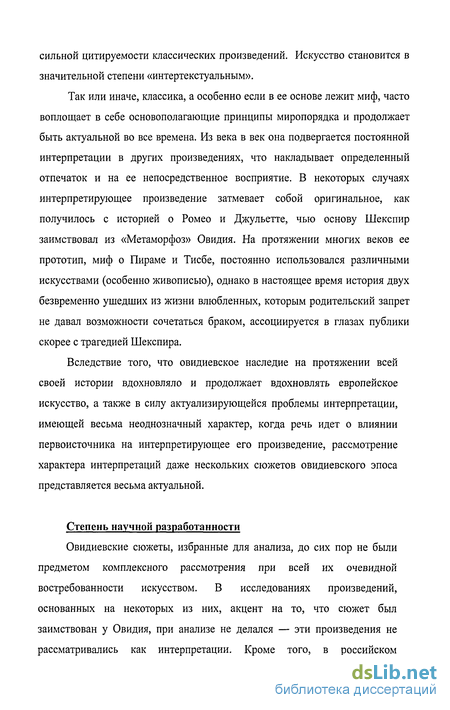 сильной цитируемости классических произведений. Искусство становится в значительной степени «интертекстуальным».

Так или иначе, классика, а особенно если в ее основе лежит миф, часто воплощает в себе основополагающие принципы миропорядка и продолжает быть актуальной во все времена. Из века в век она подвергается постоянной интерпретации в других произведениях, что накладывает определенный отпечаток и на ее непосредственное восприятие. В некоторых случаях интерпретирующее произведение затмевает собой оригинальное, как получилось с историей о Ромео и Джульетте, чью основу Шекспир заимствовал из «Метаморфоз» Овидия. На протяжении многих веков ее прототип, миф о Пираме и Тисбе, постоянно использовался различными искусствами (особенно живописью), однако в настоящее время история двух безвременно ушедших из жизни влюбленных, которым родительский запрет не давал возможности сочетаться браком, ассоциируется в глазах публики скорее с трагедией Шекспира.

Вследствие того, что овидиевское наследие на протяжении всей своей истории вдохновляло и продолжает вдохновлять европейское искусство, а также в силу актуализирующейся проблемы интерпретации, имеющей весьма неоднозначный характер, когда речь идет о влиянии первоисточника на интерпретирующее его произведение, рассмотрение характера интерпретаций даже нескольких сюжетов овидиевского эпоса представляется весьма актуальной.

Степень научной разработанности

Овидиевские сюжеты, избранные для анализа, до сих пор не были предметом комплексного рассмотрения при всей их очевидной востребованности искусством. В исследованиях произведений, основанных на некоторых из них, акцент на то, что сюжет был заимствован у Овидия, при анализе не делался — эти произведения не рассматривались как интерпретации. Кроме того, в российском

dsLib.net
библиотека диссертаций